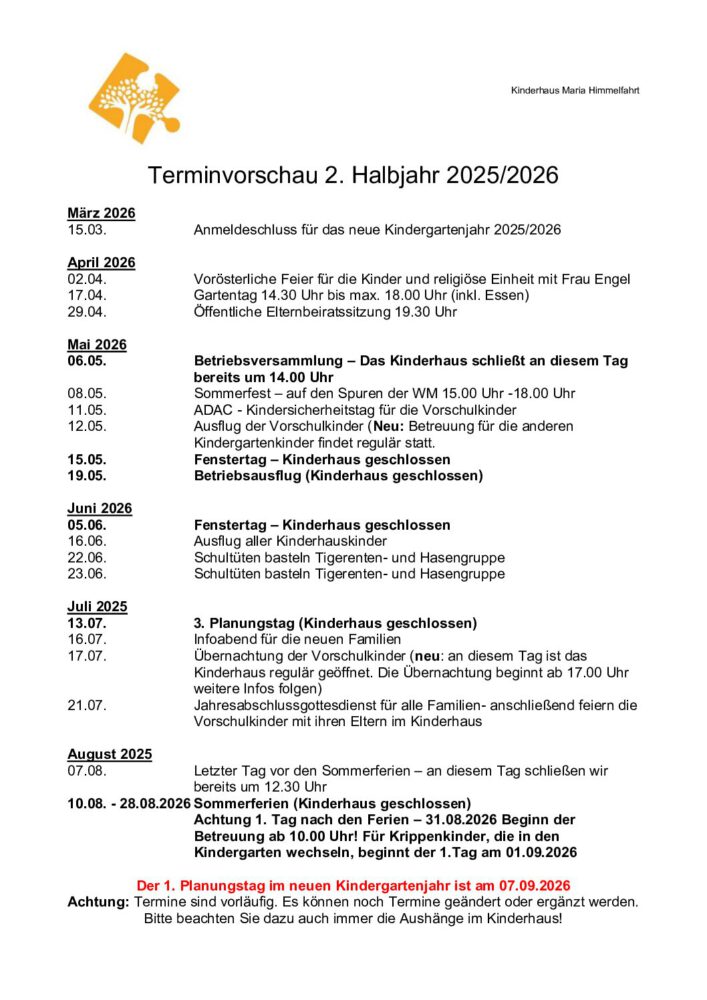 Kinderhaus Maria Himmelfahrt

Terminvorschau 2. Halbjahr 2025/2026

März 2026
15.03. Anmeldeschluss für das neue Kindergartenjahr 2025/2026

April 2026
02.04. Vorösterliche Feier für die Kinder und religiöse Einheit mit Frau Engel
17.04. Gartentag 14.30 Uhr bis max. 18.00 Uhr (inkl. Essen)
29.04. Öffentliche Elternbeiratssitzung 19.30 Uhr

Mai 2026
06.05. Betriebsversammlung – Das Kinderhaus schließt an diesem Tag bereits um 14.00 Uhr
08.05. Sommerfest – auf den Spuren der WM 15.00 Uhr -18.00 Uhr
11.05. ADAC - Kindersicherheitstag für die Vorschulkinder
12.05. Ausflug der Vorschulkinder (Neu: Betreuung für die anderen Kindergartenkinder findet regulär statt.
15.05. Fenstertag – Kinderhaus geschlossen
19.05. Betriebsausflug (Kinderhaus geschlossen)

Juni 2026
05.06. Fenstertag – Kinderhaus geschlossen
16.06. Ausflug aller Kinderhauskinder
22.06. Schultüten basteln Tigerenten- und Hasengruppe
23.06. Schultüten basteln Tigerenten- und Hasengruppe

Juli 2025
13.07. 3. Planungstag (Kinderhaus geschlossen)
16.07. Infoabend für die neuen Familien
17.07. Übernachtung der Vorschulkinder (neu: an diesem Tag ist das Kinderhaus regulär geöffnet. Die Übernachtung beginnt ab 17.00 Uhr weitere Infos folgen)
21.07. Jahresabschlussgottesdienst für alle Familien- anschließend feiern die Vorschulkinder mit ihren Eltern im Kinderhaus

August 2025
07.08. Letzter Tag vor den Sommerferien – an diesem Tag schließen wir bereits um 12.30 Uhr
10.08. - 28.08.2026 Sommerferien (Kinderhaus geschlossen)
Achtung 1. Tag nach den Ferien – 31.08.2026 Beginn der Betreuung ab 10.00 Uhr! Für Krippenkinder, die in den Kindergarten wechseln, beginnt der 1.Tag am 01.09.2026

Der 1. Planungstag im neuen Kindergartenjahr ist am 07.09.2026
Achtung: Termine sind vorläufig. Es können noch Termine geändert oder ergänzt werden. Bitte beachten Sie dazu auch immer die Aushänge im Kinderhaus!